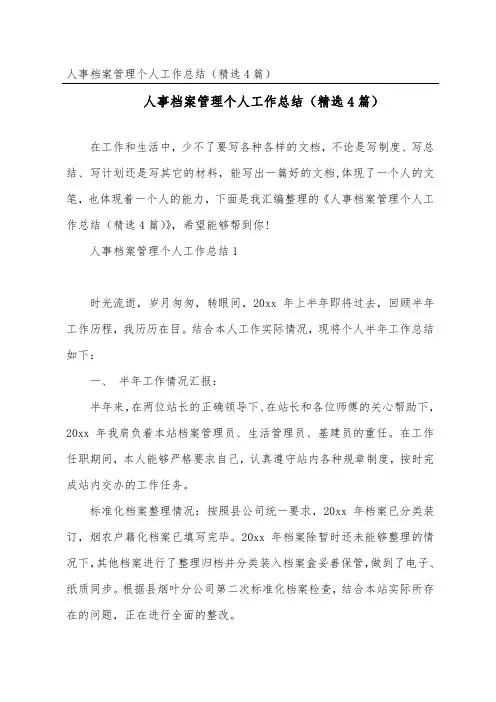 人事档案管理个人工作总结（精选4篇）

人事档案管理个人工作总结（精选4篇）

在工作和生活中，少不了要写各种各样的文档，不论是写制度、写总结、写计划还是写其它的材料，能写出一篇好的文档，体现了一个人的文笔，也体现着一个人的能力，下面是我汇编整理的《人事档案管理个人工作总结（精选4篇）》，希望能够帮到你！

人事档案管理个人工作总结1

时光流逝，岁月匆匆，转眼间，20xx 年上半年即将过去，回顾半年工作历程，我历历在目。结合本人工作实际情况，现将个人半年工作总结如下：

一、 半年工作情况汇报：

半年来，在两位站长的正确领导下、在站长和各位师傅的关心帮助下，20xx 年我肩负着本站档案管理员、生活管理员、基建员的重任。在工作任职期间，本人能够严格要求自己，认真遵守站内各种规章制度，按时完成站内交办的工作任务。

标准化档案整理情况：按照县公司统一要求，20xx 年档案已分类装订，烟农户籍化档案已填写完毕。20xx 年档案除暂时还未能够整理的情况下，其他档案进行了整理归档并分类装入档案盒妥善保管，做到了电子、纸质同步。根据县烟叶分公司第二次标准化档案检查，结合本站实际所存在的问题，正在进行全面的整改。